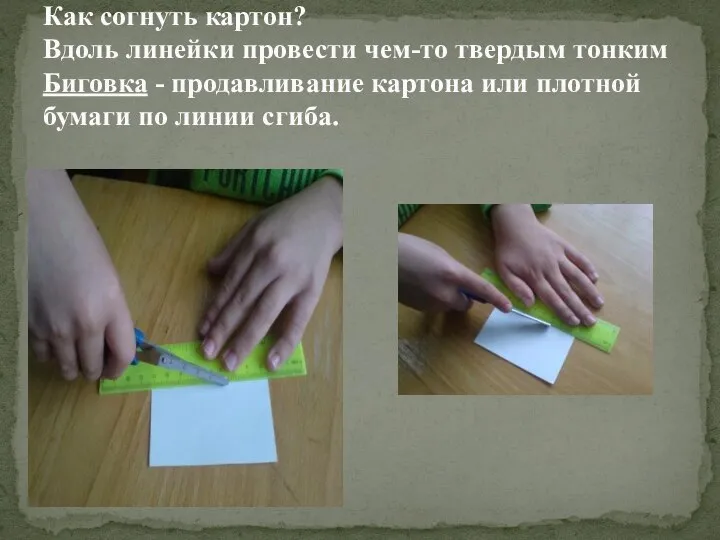 Как согнуть картон?
Вдоль линейки провести чем-то твердым тонким
Биговка - продавливание картона или плотной бумаги по линии сгиба.